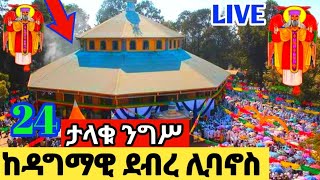 LIVE

24

ታላቁ ንግሥ

ከዳግማዊ ደብረ ሊባኖስ